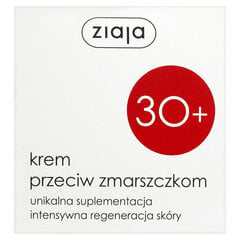 ziaja

30+

krem
przeciw zmarszczkom

unikalna suplementacja
intensywna regeneracja skóry